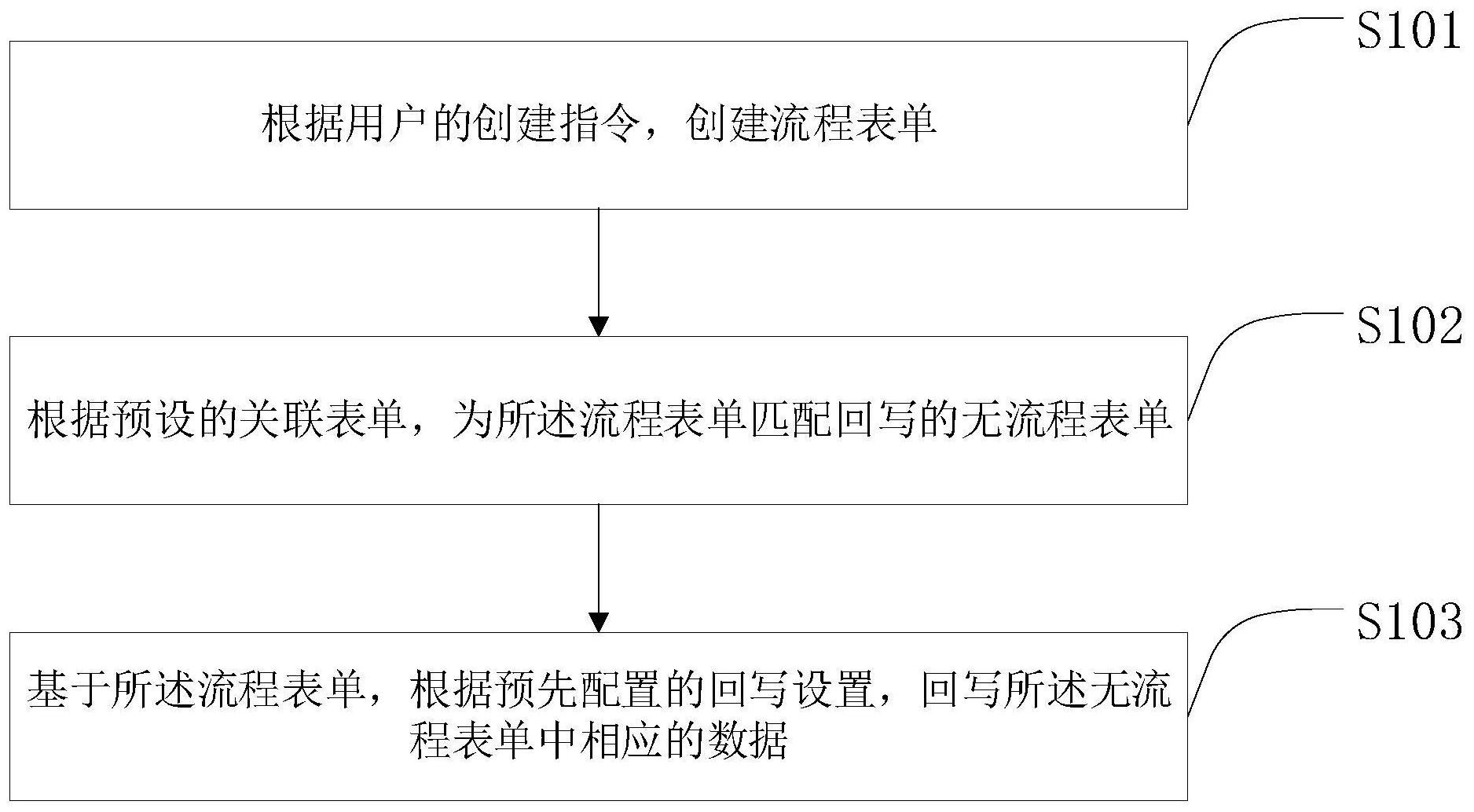 S101

根据用户的创建指令，创建流程表单

S102

根据预设的关联表单，为所述流程表单匹配回写的无流程表单

S103

基于所述流程表单，根据预先配置的回写设置，回写所述无流程表单中相应的数据